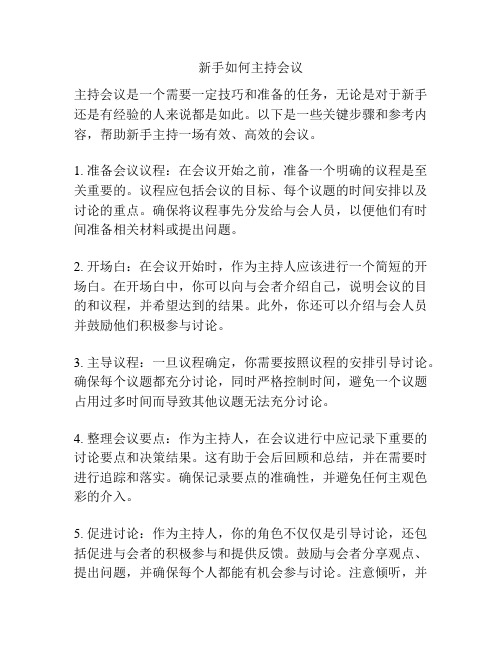 新手如何主持会议

主持会议是一个需要一定技巧和准备的任务，无论是对于新手还是有经验的人来说都是如此。以下是一些关键步骤和参考内容，帮助新手主持一场有效、高效的会议。

1. 准备会议议程：在会议开始之前，准备一个明确的议程是至关重要的。议程应包括会议的目标、每个议题的时间安排以及讨论的重点。确保将议程事先分发给与会人员，以便他们有时间准备相关材料或提出问题。

2. 开场白：在会议开始时，作为主持人应该进行一个简短的开场白。在开场白中，你可以向与会者介绍自己，说明会议的目的和议程，并希望达到的结果。此外，你还可以介绍与会人员并鼓励他们积极参与讨论。

3. 主导议程：一旦议程确定，你需要按照议程的安排引导讨论。确保每个议题都充分讨论，同时严格控制时间，避免一个议题占用过多时间而导致其他议题无法充分讨论。

4. 整理会议要点：作为主持人，在会议进行中应记录下重要的讨论要点和决策结果。这有助于会后回顾和总结，并在需要时进行追踪和落实。确保记录要点的准确性，并避免任何主观色彩的介入。

5. 促进讨论：作为主持人，你的角色不仅仅是引导讨论，还包括促进与会者的积极参与和提供反馈。鼓励与会者分享观点、提出问题，并确保每个人都能有机会参与讨论。注意倾听，并